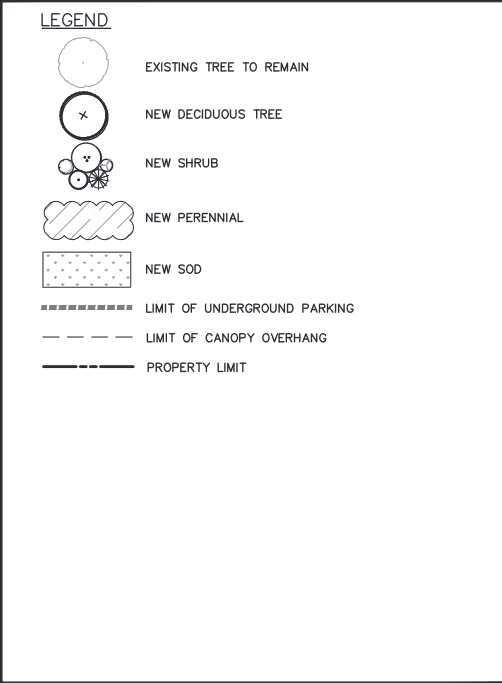 LEGEND

EXISTING TREE TO REMAIN

NEW DECIDUOUS TREE

NEW SHRUB

NEW PERENNIAL

NEW SOD

LIMIT OF UNDERGROUND PARKING

LIMIT OF CANOPY OVERHANG

PROPERTY LIMIT